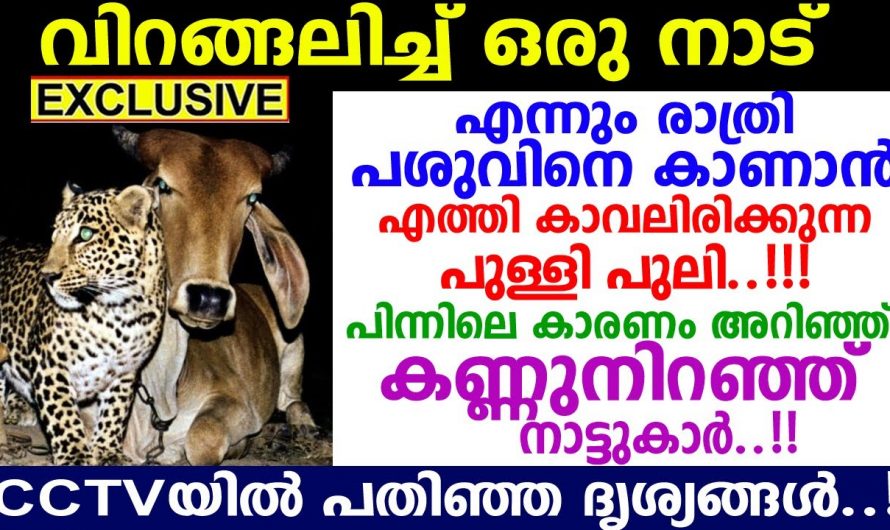 വിറങ്ങലിച്ച് ഒരു നാട്
EXCLUSIVE

എന്നും രാത്രി പശുവിനെ കാണാൻ എത്തി കാവലിരിക്കുന്ന പുള്ളി പുലി..!!!
പിന്നിലെ കാരണം അറിഞ്ഞ് കണ്ണുനിറഞ്ഞ് നാട്ടുകാർ..!!

CCTVയിൽ പതിഞ്ഞ ദൃശ്യങ്ങൾ..!